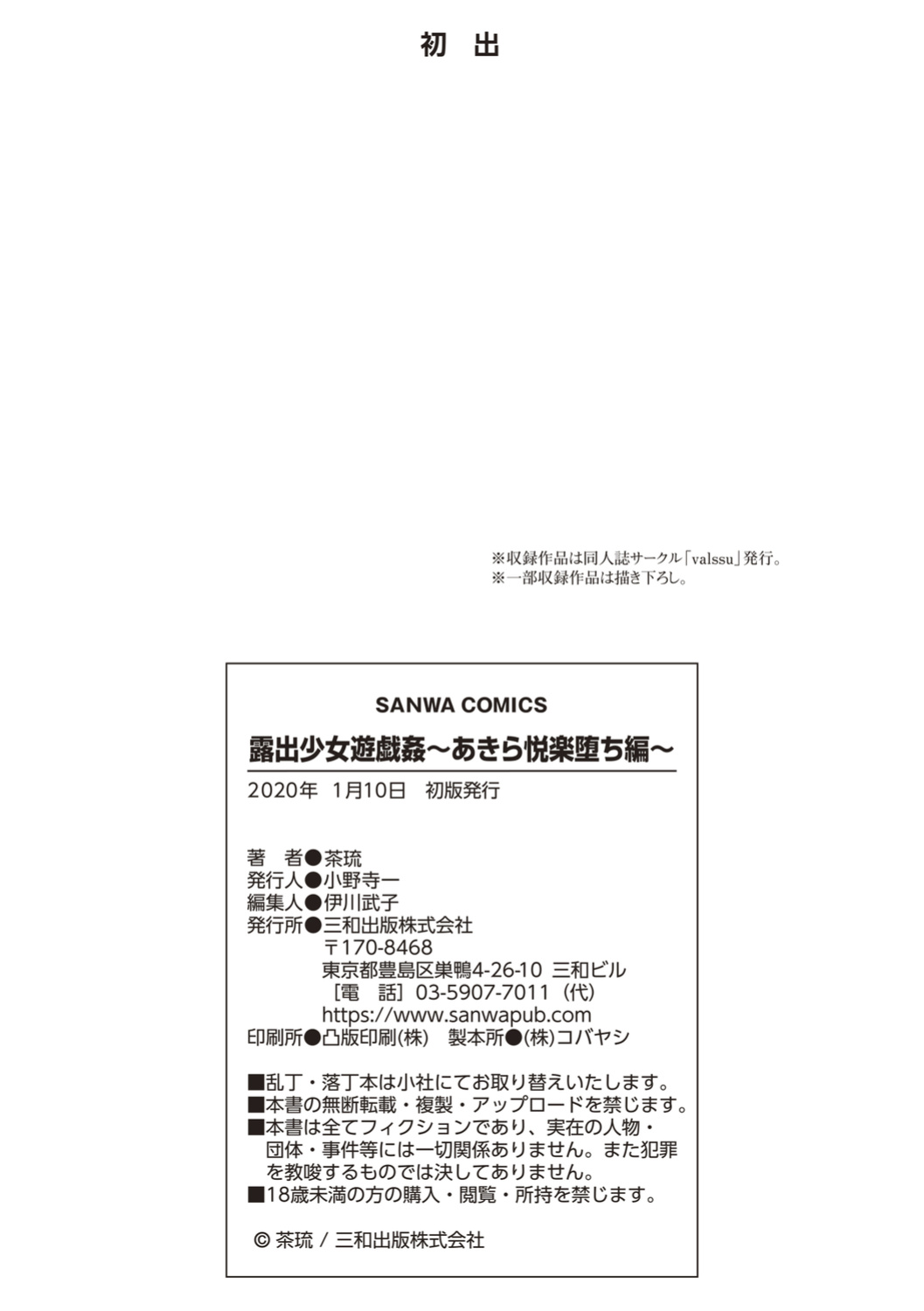 初 出

※収録作品は同人誌サークル「valssu」発行。
※一部収録作品は描き下ろし。

SANWA COMICS

露出少女遊戯姦~あきら悦楽堕ち編~

2020年 1月10日 初版発行

著 者●茶琉
発行人●小野寺一
編集人●伊川武子
発行所●三和出版株式会社
〒170-8468
東京都豊島区巣鴨4-26-10 三和ビル
[電 話]03-5907-7011(代)
https://www.sanwapub.com
印刷所●凸版印刷(株) 製本所●(株)コバヤシ

■乱丁・落丁本は小社にてお取り替えいたします。
■本書の無断転載・複製・アップロードを禁じます。
■本書は全てフィクションであり、実在の人物・団体・事件等には一切関係ありません。また犯罪を教唆するものでは決してありません。
■18歳未満の方の購入・閲覧・所持を禁じます。

© 茶琉 / 三和出版株式会社